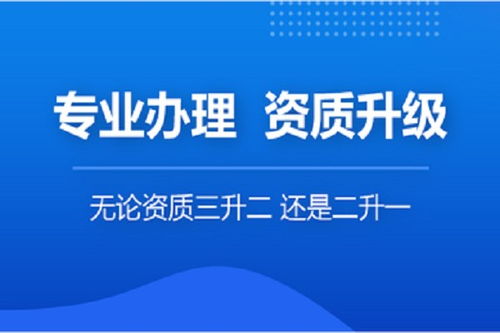 专业办理 资质升级

无论资质三升二 还是二升一